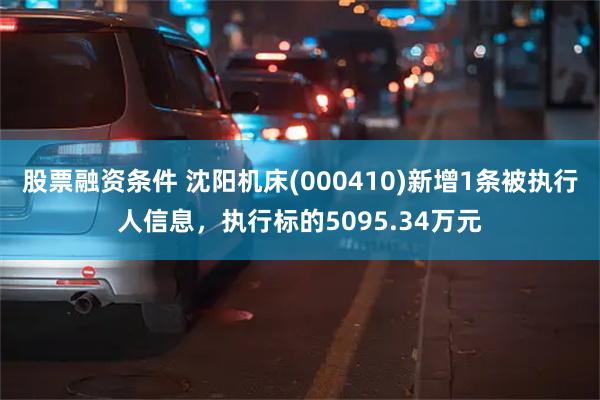 股票融资条件 沈阳机床(000410)新增1条被执行人信息，执行标的5095.34万元